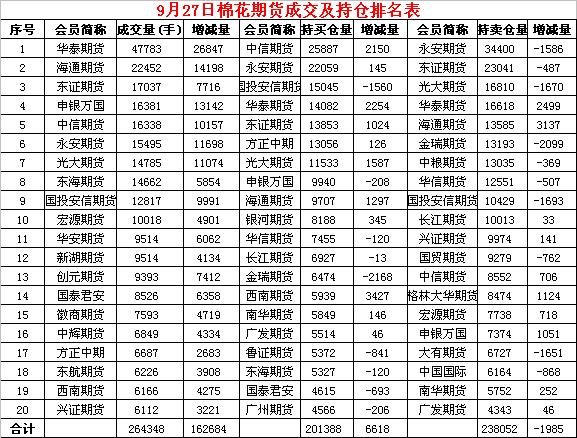 9月27日棉花期货成交及持仓排名表

| 序号 | 会员简称 | 成交量(手) | 增减量 | 会员简称 | 持买仓量 | 增减量 | 会员简称 | 持卖仓量 | 增减量 |
|---|---|---|---|---|---|---|---|---|---|
| 1 | 华泰期货 | 47783 | 26847 | 中信期货 | 25887 | 2150 | 永安期货 | 34400 | -1586 |
| 2 | 海通期货 | 22452 | 14198 | 永安期货 | 22059 | 145 | 东证期货 | 23041 | -487 |
| 3 | 东证期货 | 17037 | 7716 | 国投安信期货 | 15045 | -1560 | 光大期货 | 16810 | -1670 |
| 4 | 申银万国 | 16381 | 13142 | 华泰期货 | 14082 | 2254 | 华泰期货 | 16618 | 2499 |
| 5 | 中信期货 | 16338 | 10157 | 东证期货 | 13853 | 1024 | 海通期货 | 13585 | 3137 |
| 6 | 永安期货 | 15495 | 11698 | 方正中期 | 13056 | 126 | 金瑞期货 | 13193 | -2099 |
| 7 | 光大期货 | 14785 | 11074 | 光大期货 | 11533 | 1587 | 中粮期货 | 13035 | -369 |
| 8 | 东海期货 | 14662 | 5854 | 申银万国 | 9940 | -208 | 华信期货 | 12551 | -507 |
| 9 | 国投安信期货 | 12817 | 9991 | 海通期货 | 9707 | 1297 | 国投安信期货 | 10429 | -1693 |
| 10 | 宏源期货 | 10018 | 4901 | 银河期货 | 8188 | 345 | 长江期货 | 10013 | 33 |
| 11 | 华安期货 | 9514 | 6062 | 华信期货 | 7455 | -120 | 兴证期货 | 9974 | 141 |
| 12 | 新湖期货 | 9514 | 4134 | 长江期货 | 6927 | -13 | 国贸期货 | 9279 | -762 |
| 13 | 创元期货 | 9393 | 7412 | 金瑞期货 | 6474 | -2168 | 中信期货 | 8552 | 706 |
| 14 | 国泰君安 | 8526 | 6358 | 西南期货 | 5939 | 3427 | 格林大华期货 | 8474 | 1124 |
| 15 | 徽商期货 | 7593 | 4719 | 南华期货 | 5849 | 146 | 宏源期货 | 7738 | 718 |
| 16 | 中辉期货 | 6849 | 4334 | 广发期货 | 5514 | 46 | 申银万国 | 7374 | 1051 |
| 17 | 方正中期 | 6687 | 2683 | 鲁证期货 | 5372 | -841 | 大有期货 | 6727 | -1651 |
| 18 | 东航期货 | 6226 | 3908 | 东海期货 | 5327 | -120 | 中国国际 | 6164 | -868 |
| 19 | 西南期货 | 6166 | 4275 | 国泰君安 | 4615 | -693 | 南华期货 | 5752 | 252 |
| 20 | 兴证期货 | 6112 | 3221 | 广州期货 | 4566 | -206 | 广发期货 | 4343 | 46 |
| 合计 | | 264348 | 162684 | | 201388 | 6618 | | 238052 | -1985 |